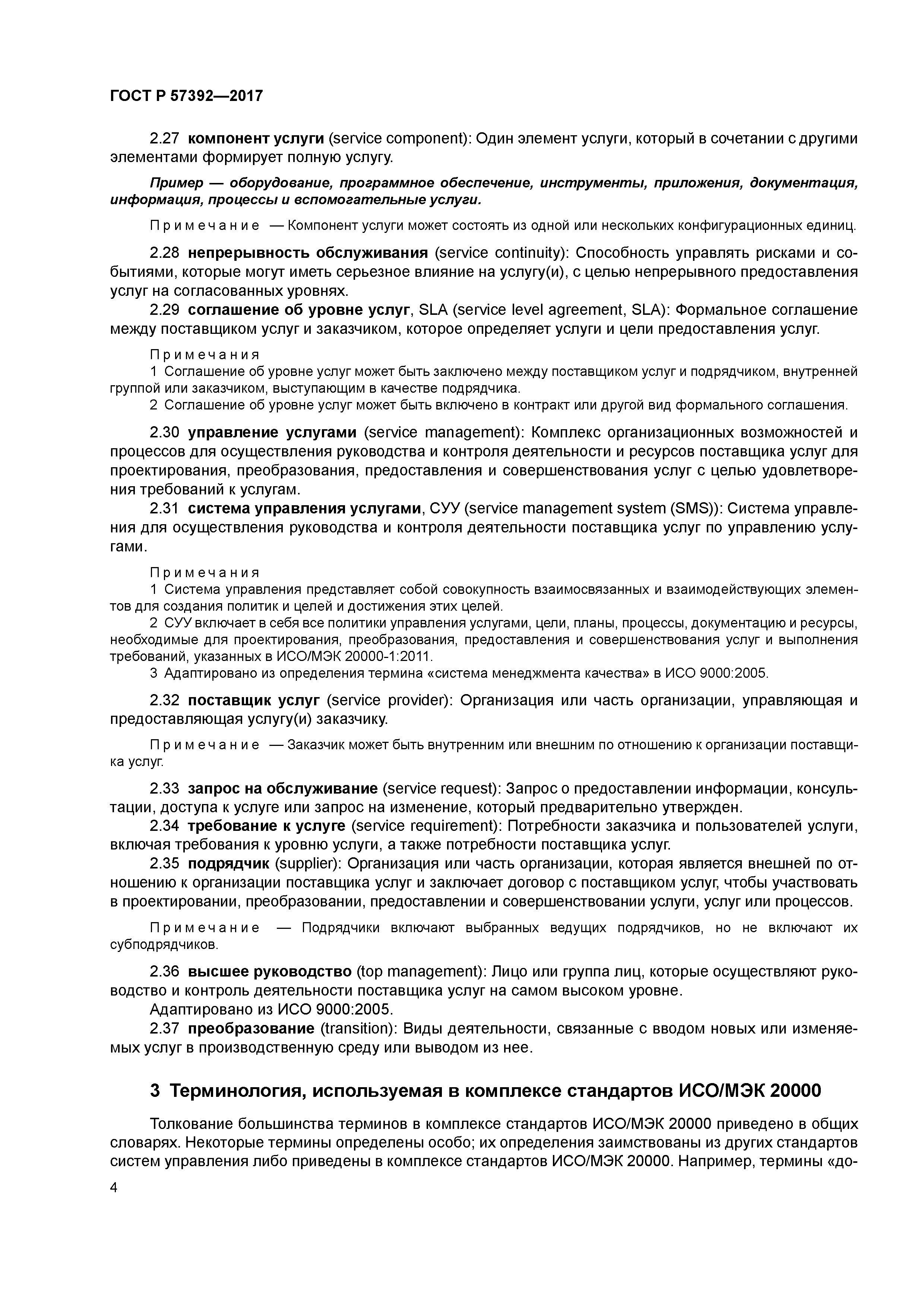 ГОСТ Р 57392—2017

2.27 компонент услуги (service component): Один элемент услуги, который в сочетании с другими элементами формирует полную услугу.

Пример — оборудование, программное обеспечение, инструменты, приложения, документация, информация, процессы и вспомогательные услуги.

Примечание — Компонент услуги может состоять из одной или нескольких конфигурационных единиц.

2.28 непрерывность обслуживания (service continuity): Способность управлять рисками и событиями, которые могут иметь серьезное влияние на услугу(и), с целью непрерывного предоставления услуг на согласованных уровнях.

2.29 соглашение об уровне услуг, SLA (service level agreement, SLA): Формальное соглашение между поставщиком услуг и заказчиком, которое определяет услуги и цели предоставления услуг.

Примечания
1 Соглашение об уровне услуг может быть заключено между поставщиком услуг и подрядчиком, внутренней группой или заказчиком, выступающим в качестве подрядчика.
2 Соглашение об уровне услуг может быть включено в контракт или другой вид формального соглашения.

2.30 управление услугами (service management): Комплекс организационных возможностей и процессов для осуществления руководства и контроля деятельности и ресурсов поставщика услуг для проектирования, преобразования, предоставления и совершенствования услуг с целью удовлетворения требований к услугам.

2.31 система управления услугами, СУУ (service management system (SMS)): Система управления для осуществления руководства и контроля деятельности поставщика услуг по управлению услугами.

Примечания
1 Система управления представляет собой совокупность взаимосвязанных и взаимодействующих элементов для создания политик и целей и достижения этих целей.
2 СУУ включает в себя все политики управления услугами, цели, планы, процессы, документацию и ресурсы, необходимые для проектирования, преобразования, предоставления и совершенствования услуг и выполнения требований, указанных в ИСО/МЭК 20000-1:2011.
3 Адаптировано из определения термина «система менеджмента качества» в ИСО 9000:2005.

2.32 поставщик услуг (service provider): Организация или часть организации, управляющая и предоставляющая услугу(и) заказчику.

Примечание — Заказчик может быть внутренним или внешним по отношению к организации поставщика услуг.

2.33 запрос на обслуживание (service request): Запрос о предоставлении информации, консультации, доступа к услуге или запрос на изменение, который предварительно утвержден.

2.34 требование к услуге (service requirement): Потребности заказчика и пользователей услуги, включая требования к уровню услуги, а также потребности поставщика услуг.

2.35 подрядчик (supplier): Организация или часть организации, которая является внешней по отношению к организации поставщика услуг и заключает договор с поставщиком услуг, чтобы участвовать в проектировании, преобразовании, предоставлении и совершенствовании услуги, услуг или процессов.

Примечание — Подрядчики включают выбранных ведущих подрядчиков, но не включают их субподрядчиков.

2.36 высшее руководство (top management): Лицо или группа лиц, которые осуществляют руководство и контроль деятельности поставщика услуг на самом высоком уровне.
Адаптировано из ИСО 9000:2005.

2.37 преобразование (transition): Виды деятельности, связанные с вводом новых или изменяемых услуг в производственную среду или выводом из нее.

3 Терминология, используемая в комплексе стандартов ИСО/МЭК 20000

Толкование большинства терминов в комплексе стандартов ИСО/МЭК 20000 приведено в общих словарях. Некоторые термины определены особо; их определения заимствованы из других стандартов систем управления либо приведены в комплексе стандартов ИСО/МЭК 20000. Например, термины «до-

4